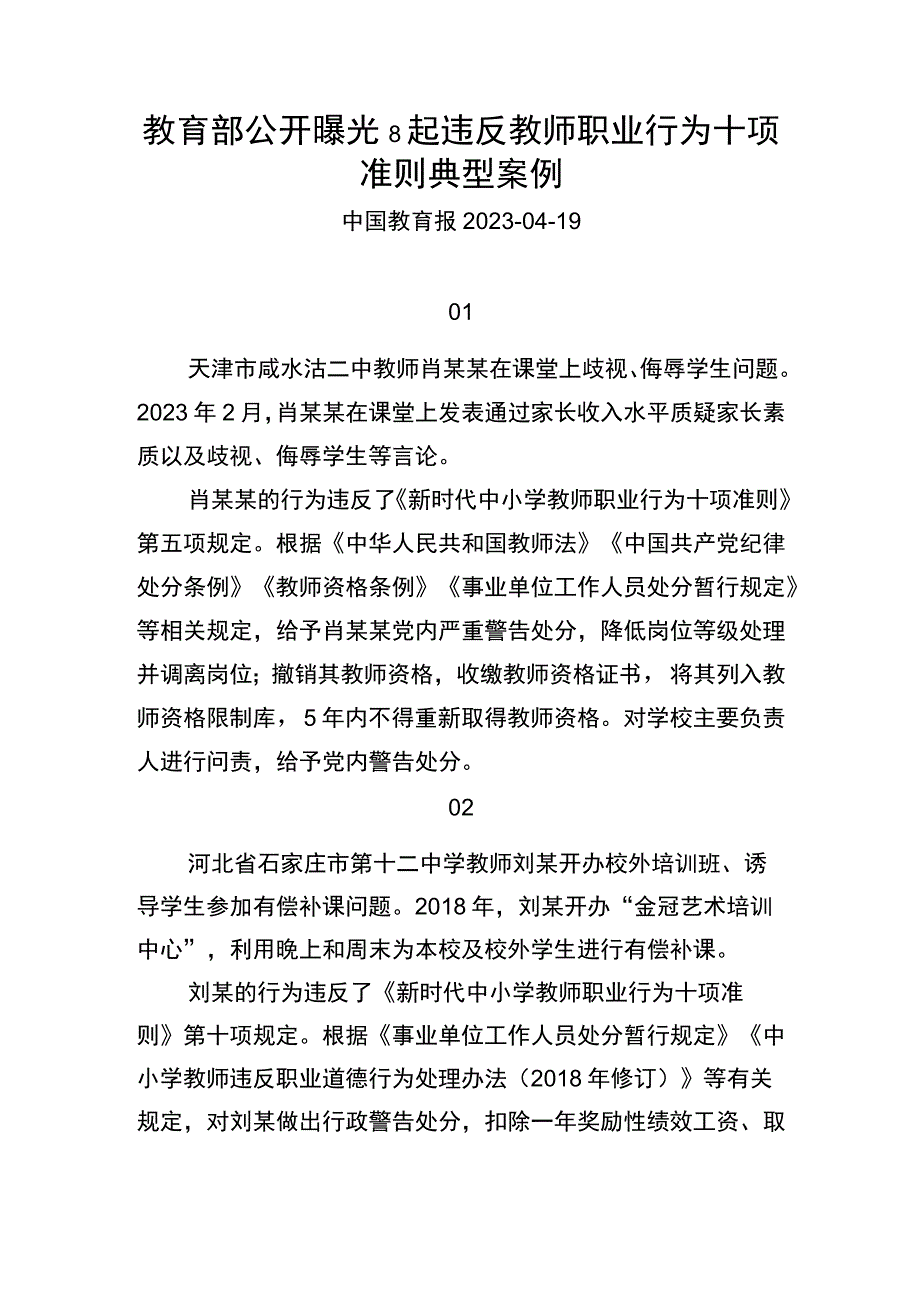 教育部公开曝光8起违反教师职业行为十项准则典型案例

中国教育报 2023-04-19

01

天津市咸水沽二中教师肖某某在课堂上歧视、侮辱学生问题。2023年2月，肖某某在课堂上发表通过家长收入水平质疑家长素质以及歧视、侮辱学生等言论。

肖某某的行为违反了《新时代中小学教师职业行为十项准则》第五项规定。根据《中华人民共和国教师法》《中国共产党纪律处分条例》《教师资格条例》《事业单位工作人员处分暂行规定》等相关规定，给予肖某某党内严重警告处分，降低岗位等级处理并调离岗位；撤销其教师资格，收缴教师资格证书，将其列入教师资格限制库，5年内不得重新取得教师资格。对学校主要负责人进行问责，给予党内警告处分。

02

河北省石家庄市第十二中学教师刘某开办校外培训班、诱导学生参加有偿补课问题。2018年，刘某开办“金冠艺术培训中心”，利用晚上和周末为本校及校外学生进行有偿补课。

刘某的行为违反了《新时代中小学教师职业行为十项准则》第十项规定。根据《事业单位工作人员处分暂行规定》《中小学教师违反职业道德行为处理办法（2018年修订）》等有关规定，对刘某做出行政警告处分，扣除一年奖励性绩效工资、取